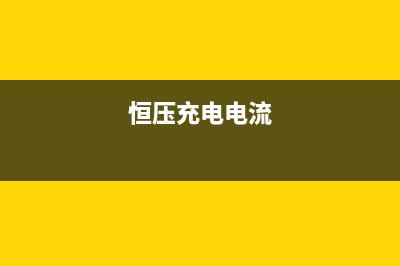 恒压充电电流